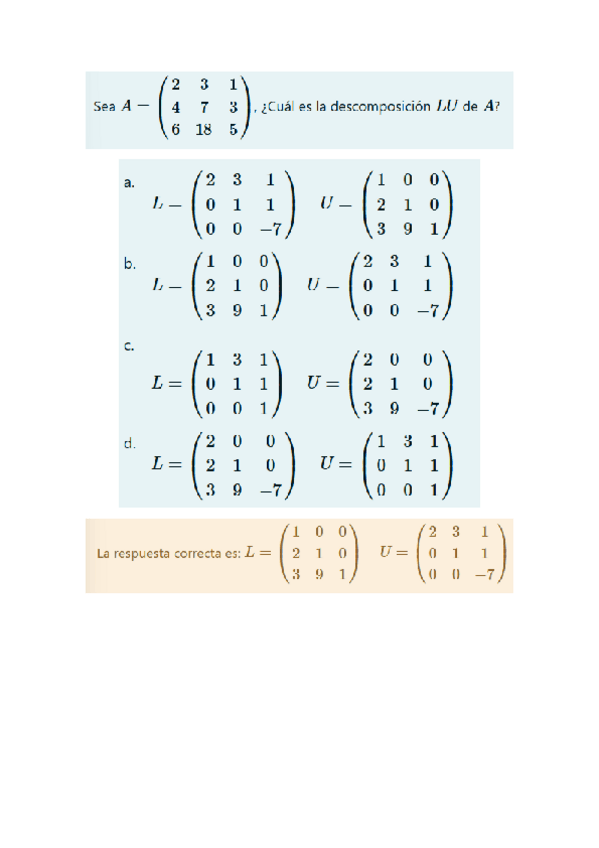 Sea $A = \begin{pmatrix} 2 & 3 & 1 \\ 4 & 7 & 3 \\ 6 & 18 & 5 \end{pmatrix}$, ¿Cuál es la descomposición $LU$ de $A$?

a. $L = \begin{pmatrix} 2 & 3 & 1 \\ 0 & 1 & 1 \\ 0 & 0 & -7 \end{pmatrix}$ $U = \begin{pmatrix} 1 & 0 & 0 \\ 2 & 1 & 0 \\ 3 & 9 & 1 \end{pmatrix}$

b. $L = \begin{pmatrix} 1 & 0 & 0 \\ 2 & 1 & 0 \\ 3 & 9 & 1 \end{pmatrix}$ $U = \begin{pmatrix} 2 & 3 & 1 \\ 0 & 1 & 1 \\ 0 & 0 & -7 \end{pmatrix}$

c. $L = \begin{pmatrix} 1 & 3 & 1 \\ 0 & 1 & 1 \\ 0 & 0 & 1 \end{pmatrix}$ $U = \begin{pmatrix} 2 & 0 & 0 \\ 2 & 1 & 0 \\ 3 & 9 & -7 \end{pmatrix}$

d. $L = \begin{pmatrix} 2 & 0 & 0 \\ 2 & 1 & 0 \\ 3 & 9 & -7 \end{pmatrix}$ $U = \begin{pmatrix} 1 & 3 & 1 \\ 0 & 1 & 1 \\ 0 & 0 & 1 \end{pmatrix}$

La respuesta correcta es: $L = \begin{pmatrix} 1 & 0 & 0 \\ 2 & 1 & 0 \\ 3 & 9 & 1 \end{pmatrix}$ $U = \begin{pmatrix} 2 & 3 & 1 \\ 0 & 1 & 1 \\ 0 & 0 & -7 \end{pmatrix}$